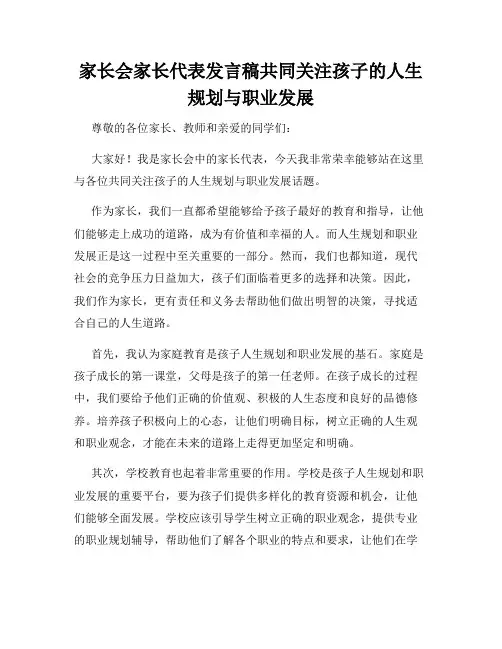 家长会家长代表发言稿共同关注孩子的人生规划与职业发展

尊敬的各位家长、教师和亲爱的同学们：

大家好！我是家长会中的家长代表，今天我非常荣幸能够站在这里与各位共同关注孩子的人生规划与职业发展话题。

作为家长，我们一直都希望能够给予孩子最好的教育和指导，让他们能够走上成功的道路，成为有价值和幸福的人。而人生规划和职业发展正是这一过程中至关重要的一部分。然而，我们也都知道，现代社会的竞争压力日益加大，孩子们面临着更多的选择和决策。因此，我们作为家长，更有责任和义务去帮助他们做出明智的决策，寻找适合自己的人生道路。

首先，我认为家庭教育是孩子人生规划和职业发展的基石。家庭是孩子成长的第一课堂，父母是孩子的第一任老师。在孩子成长的过程中，我们要给予他们正确的价值观、积极的人生态度和良好的品德修养。培养孩子积极向上的心态，让他们明确目标，树立正确的人生观和职业观念，才能在未来的道路上走得更加坚定和明确。

其次，学校教育也起着非常重要的作用。学校是孩子人生规划和职业发展的重要平台，要为孩子们提供多样化的教育资源和机会，让他们能够全面发展。学校应该引导学生树立正确的职业观念，提供专业的职业规划辅导，帮助他们了解各个职业的特点和要求，让他们在学